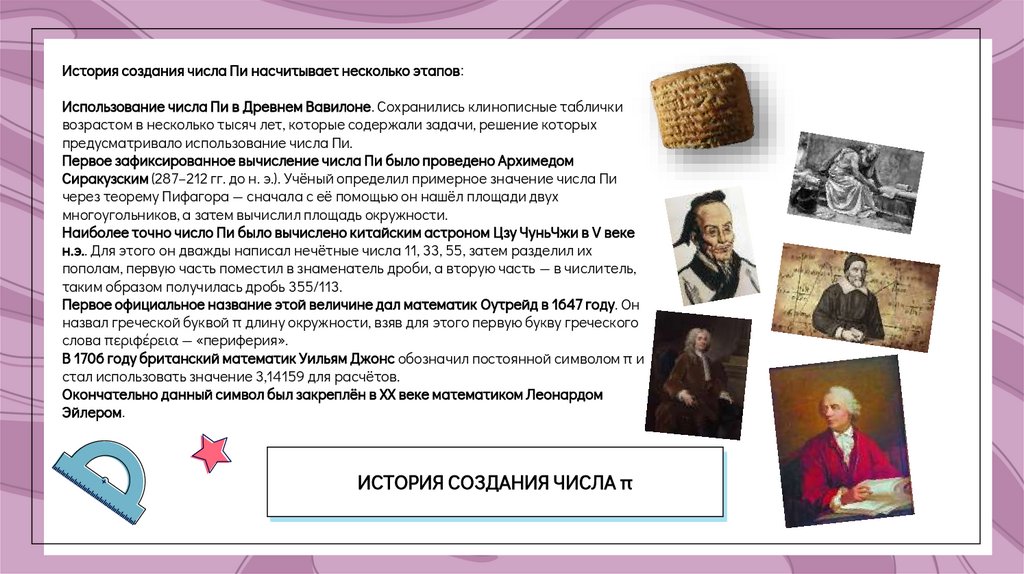 История создания числа Пи насчитывает несколько этапов:

Использование числа Пи в Древнем Вавилоне. Сохранились клинописные таблички возрастом в несколько тысяч лет, которые содержали задачи, решение которых предусматривало использование числа Пи.

Первое зафиксированное вычисление числа Пи было проведено Архимедом Сиракузским (287–212 гг. до н. э.). Учёный определил примерное значение числа Пи через теорему Пифагора — сначала с её помощью он нашёл площади двух многоугольников, а затем вычислил площадь окружности.

Наиболее точно число Пи было вычислено китайским астроном Цзу ЧуньЧжи в V веке н.э.. Для этого он дважды написал нечётные числа 11, 33, 55, затем разделил их пополам, первую часть поместил в знаменатель дроби, а вторую часть — в числитель, таким образом получилась дробь 355/113.

Первое официальное название этой величине дал математик Оутрейд в 1647 году. Он назвал греческой буквой π длину окружности, взяв для этого первую букву греческого слова περιφέρεια — «периферия».

В 1706 году британский математик Уильям Джонс обозначил постоянной символом π и стал использовать значение 3,14159 для расчётов.

Окончательно данный символ был закреплён в XX веке математиком Леонардом Эйлером.

ИСТОРИЯ СОЗДАНИЯ ЧИСЛА π